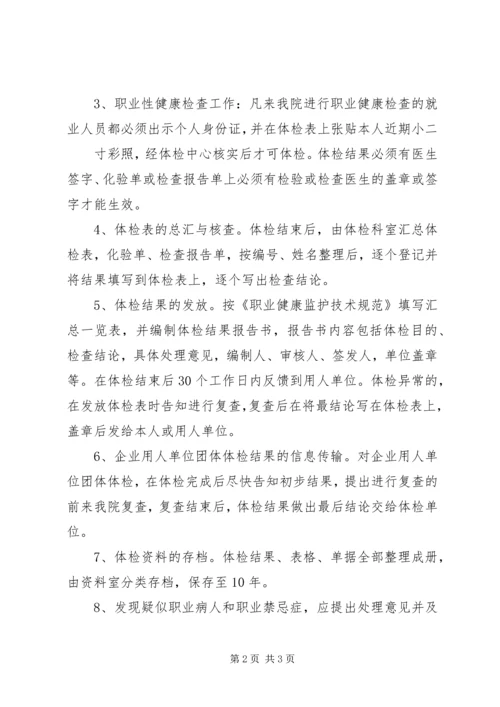 3、职业性健康检查工作：凡来我院进行职业健康检查的就业人员都必须出示个人身份证，并在体检表上张贴本人近期小二寸彩照，经体检中心核实后才可体检。体检结果必须有医生签字、化验单或检查报告单上必须有检验或检查医生的盖章或签字才能生效。

4、体检表的总汇与核查。体检结束后，由体检科室汇总体检表，化验单、检查报告单，按编号、姓名整理后，逐个登记并将结果填写到体检表上，逐个写出检查结论。

5、体检结果的发放。按《职业健康监护技术规范》填写汇总一览表，并编制体检结果报告书，报告书内容包括体检目的、检查结论，具体处理意见，编制人、审核人、签发人，单位盖章等。在体检结束后30个工作日内反馈到用人单位。体检异常的，在发放体检表时告知进行复查，复查后在将最结论写在体检表上，盖章后发给本人或用人单位。

6、企业用人单位团体体检结果的信息传输。对企业用人单位团体体检，在体检完成后尽快告知初步结果，提出进行复查的前来我院复查，复查结束后，体检结果做出最后结论交给体检单位。

7、体检资料的存档。体检结果、表格、单据全部整理成册，由资料室分类存档，保存至10年。

8、发现疑似职业病人和职业禁忌症，应提出处理意见并及

第2页 共3页